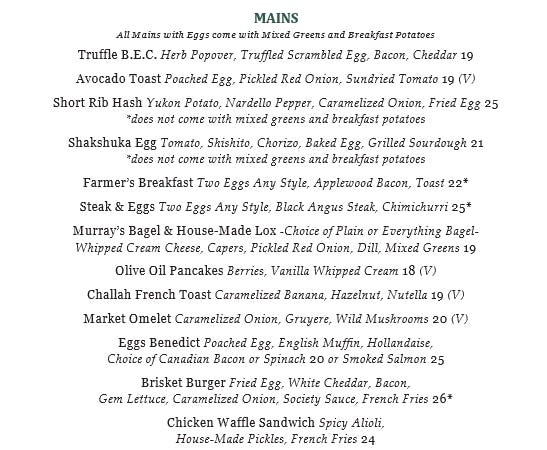 MAINS

All Mains with Eggs come with Mixed Greens and Breakfast Potatoes

Truffle B.E.C. Herb Popover, Truffled Scrambled Egg, Bacon, Cheddar 19

Avocado Toast Poached Egg, Pickled Red Onion, Sundried Tomato 19 (V)

Short Rib Hash Yukon Potato, Nardello Pepper, Caramelized Onion, Fried Egg 25
*does not come with mixed greens and breakfast potatoes

Shakshuka Egg Tomato, Shishito, Chorizo, Baked Egg, Grilled Sourdough 21
*does not come with mixed greens and breakfast potatoes

Farmer's Breakfast Two Eggs Any Style, Applewood Bacon, Toast 22*

Steak & Eggs Two Eggs Any Style, Black Angus Steak, Chimichurri 25*

Murray's Bagel & House-Made Lox -Choice of Plain or Everything Bagel- Whipped Cream Cheese, Capers, Pickled Red Onion, Dill, Mixed Greens 19

Olive Oil Pancakes Berries, Vanilla Whipped Cream 18 (V)

Challah French Toast Caramelized Banana, Hazelnut, Nutella 19 (V)

Market Omelet Caramelized Onion, Gruyere, Wild Mushrooms 20 (V)

Eggs Benedict Poached Egg, English Muffin, Hollandaise, Choice of Canadian Bacon or Spinach 20 or Smoked Salmon 25

Brisket Burger Fried Egg, White Cheddar, Bacon, Gem Lettuce, Caramelized Onion, Society Sauce, French Fries 26*

Chicken Waffle Sandwich Spicy Alioli, House-Made Pickles, French Fries 24